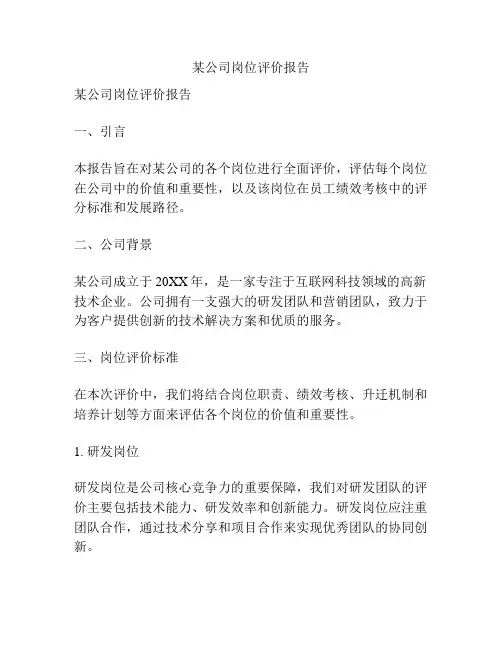 某公司岗位评价报告

某公司岗位评价报告

一、引言

本报告旨在对某公司的各个岗位进行全面评价，评估每个岗位在公司中的价值和重要性，以及该岗位在员工绩效考核中的评分标准和发展路径。

二、公司背景

某公司成立于20XX年，是一家专注于互联网科技领域的高新技术企业。公司拥有一支强大的研发团队和营销团队，致力于为客户提供创新的技术解决方案和优质的服务。

三、岗位评价标准

在本次评价中，我们将结合岗位职责、绩效考核、升迁机制和培养计划等方面来评估各个岗位的价值和重要性。

1. 研发岗位

研发岗位是公司核心竞争力的重要保障，我们对研发团队的评价主要包括技术能力、研发效率和创新能力。研发岗位应注重团队合作，通过技术分享和项目合作来实现优秀团队的协同创新。